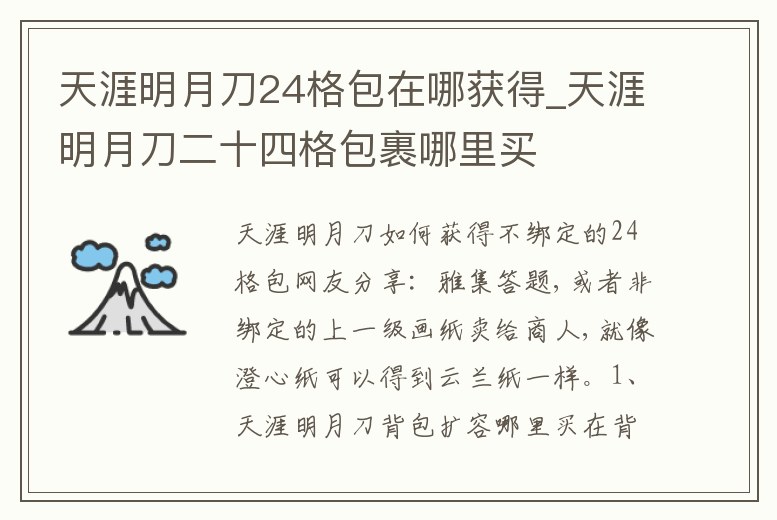 天涯明月刀24格包在哪获得_天涯明月刀二十四格包裹哪里买

天涯明月刀如何获得不绑定的24格包网友分享：雅集答题，或者非绑定的上一级画纸卖给商人，就像澄心纸可以得到云兰纸一样。1、天涯明月刀背包扩容哪里买在背